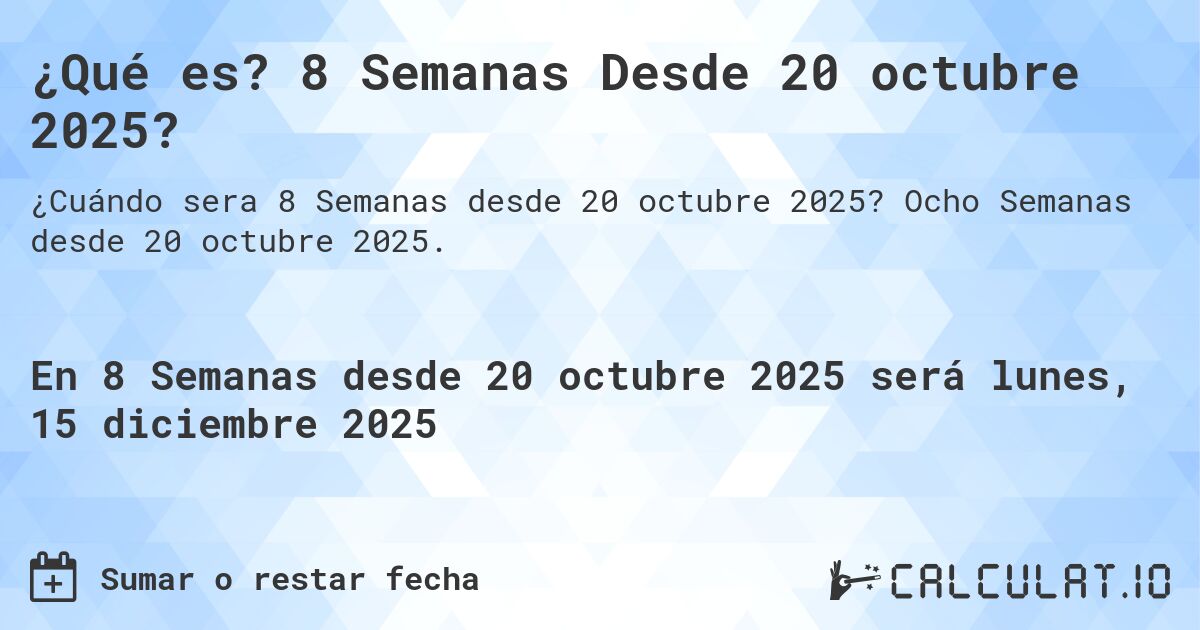 ¿Qué es? 8 Semanas Desde 20 octubre 2025?

¿Cuándo sera 8 Semanas desde 20 octubre 2025? Ocho Semanas desde 20 octubre 2025.

En 8 Semanas desde 20 octubre 2025 será lunes, 15 diciembre 2025

Sumar o restar fecha

CALCULAT.IO